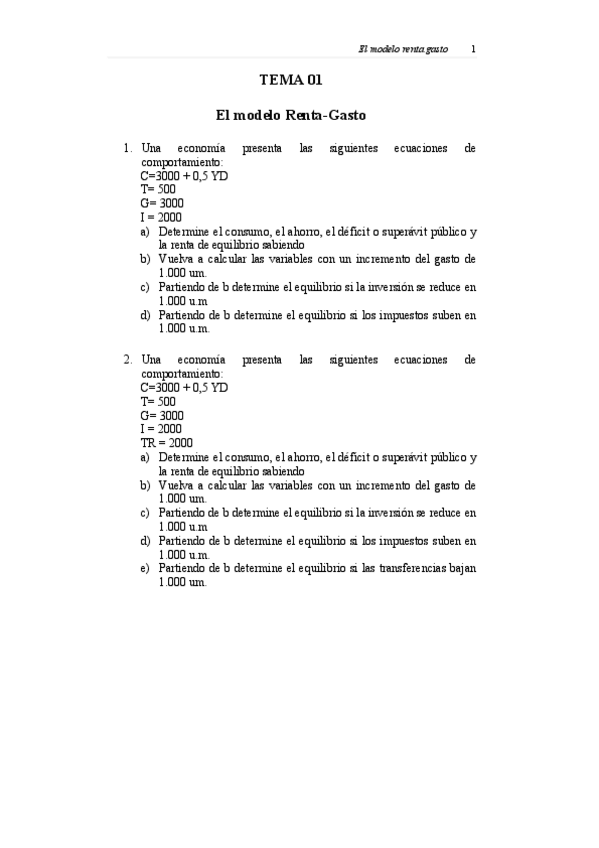 El modelo renta gasto 1

TEMA 01

El modelo Renta-Gasto

1. Una economía presenta las siguientes ecuaciones de comportamiento:
C=3000 + 0,5 YD
T= 500
G= 3000
I = 2000
a) Determine el consumo, el ahorro, el déficit o superávit público y la renta de equilibrio sabiendo
b) Vuelva a calcular las variables con un incremento del gasto de 1.000 um.
c) Partiendo de b determine el equilibrio si la inversión se reduce en 1.000 u.m
d) Partiendo de b determine el equilibrio si los impuestos suben en 1.000 u.m.

2. Una economía presenta las siguientes ecuaciones de comportamiento:
C=3000 + 0,5 YD
T= 500
G= 3000
I = 2000
TR = 2000
a) Determine el consumo, el ahorro, el déficit o superávit público y la renta de equilibrio sabiendo
b) Vuelva a calcular las variables con un incremento del gasto de 1.000 um.
c) Partiendo de b determine el equilibrio si la inversión se reduce en 1.000 u.m
d) Partiendo de b determine el equilibrio si los impuestos suben en 1.000 u.m.
e) Partiendo de b determine el equilibrio si las transferencias bajan 1.000 um.